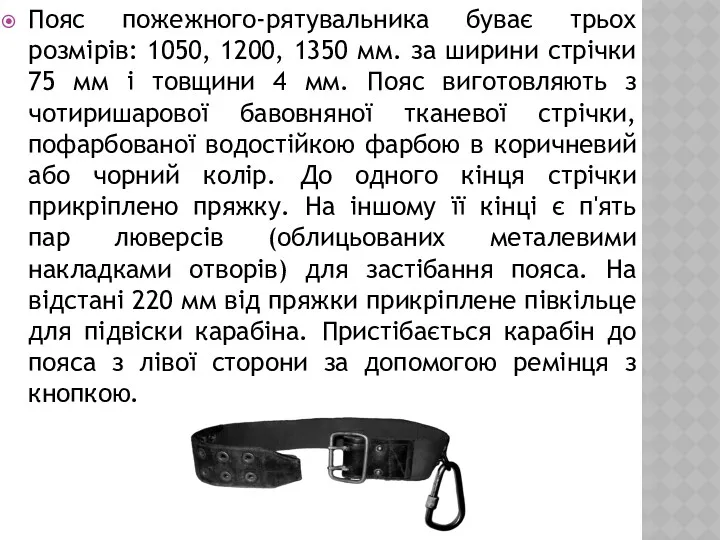 Пояс пожежного-рятувальника буває трьох розмірів: 1050, 1200, 1350 мм. за ширини стрічки 75 мм і товщини 4 мм. Пояс виготовляють з чотиришарової бавовняної тканевої стрічки, пофарбованої водостійкою фарбою в коричневий або чорний колір. До одного кінця стрічки прикріплено пряжку. На іншому її кінці є п'ять пар люверсів (облицьованих металевими накладками отворів) для застібання пояса. На відстані 220 мм від пряжки прикріплене півкільце для підвіски карабіна. Пристібається карабін до пояса з лівої сторони за допомогою ремінця з кнопкою.